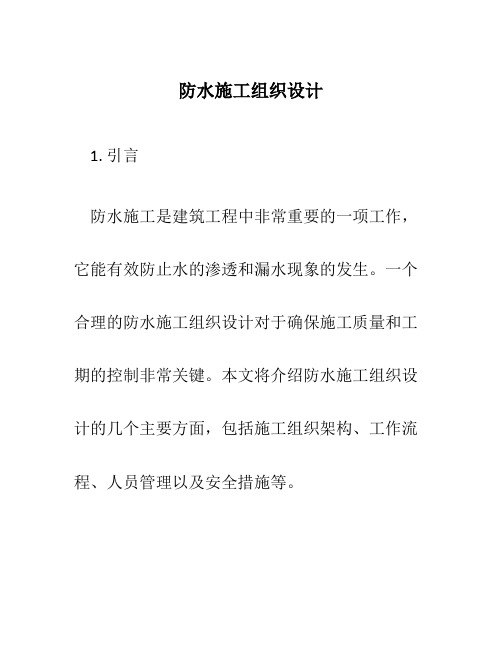 防水施工组织设计

1. 引言

防水施工是建筑工程中非常重要的一项工作，它能有效防止水的渗透和漏水现象的发生。一个合理的防水施工组织设计对于确保施工质量和工期的控制非常关键。本文将介绍防水施工组织设计的几个主要方面，包括施工组织架构、工作流程、人员管理以及安全措施等。